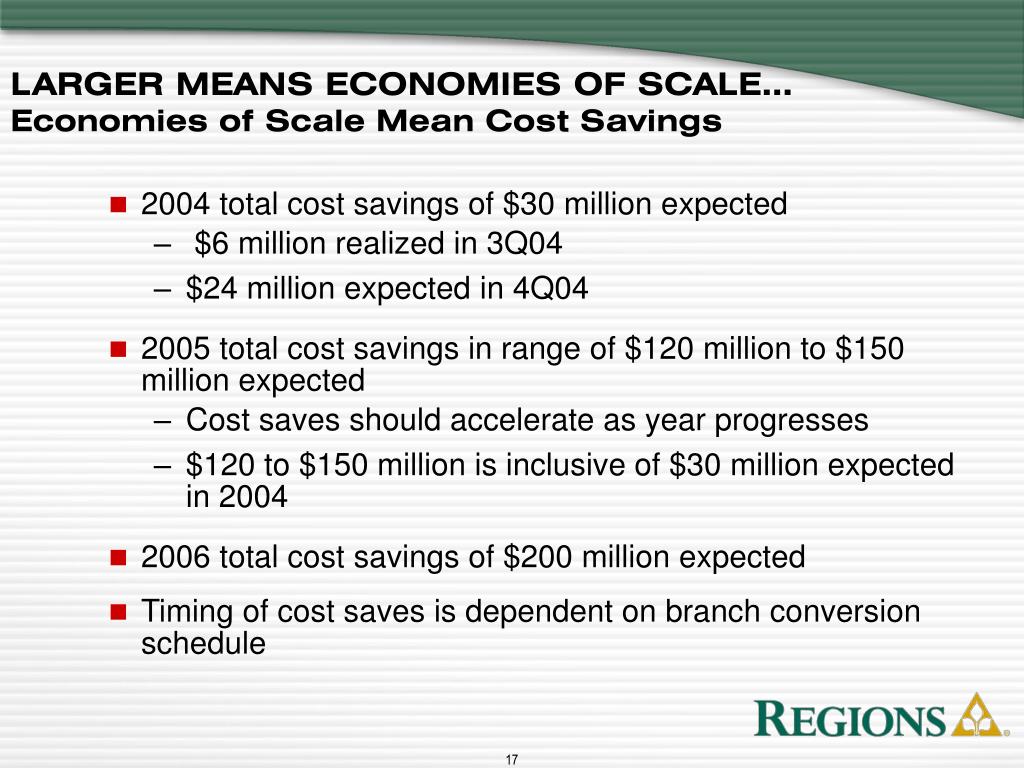 LARGER MEANS ECONOMIES OF SCALE…
Economies of Scale Mean Cost Savings

■ 2004 total cost savings of \$30 million expected
– \$6 million realized in 3Q04
– \$24 million expected in 4Q04

■ 2005 total cost savings in range of \$120 million to \$150 million expected
– Cost saves should accelerate as year progresses
– \$120 to \$150 million is inclusive of \$30 million expected in 2004

■ 2006 total cost savings of \$200 million expected

■ Timing of cost saves is dependent on branch conversion schedule

REGIONS

17